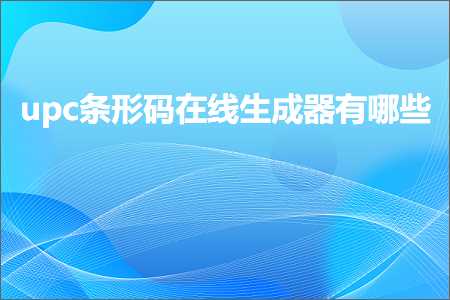 upc条形码在线生成器有哪些